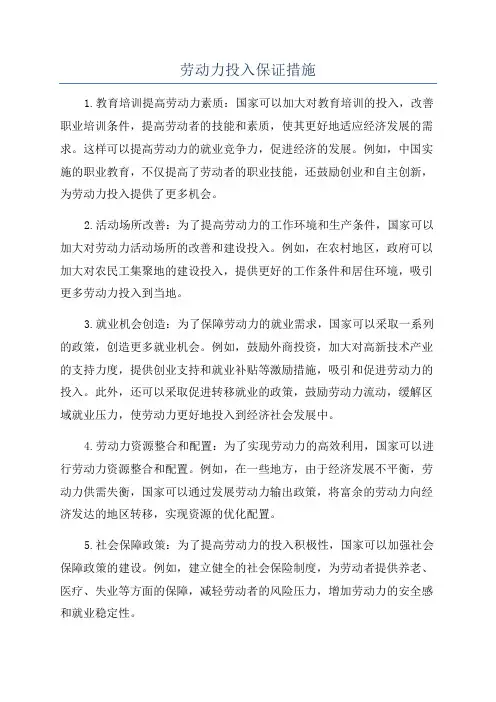 劳动力投入保证措施

1.教育培训提高劳动力素质：国家可以加大对教育培训的投入，改善职业培训条件，提高劳动者的技能和素质，使其更好地适应经济发展的需求。这样可以提高劳动力的就业竞争力，促进经济的发展。例如，中国实施的职业教育，不仅提高了劳动者的职业技能，还鼓励创业和自主创新，为劳动力投入提供了更多机会。

2.活动场所改善：为了提高劳动力的工作环境和生产条件，国家可以加大对劳动力活动场所的改善和建设投入。例如，在农村地区，政府可以加大对农民工集聚地的建设投入，提供更好的工作条件和居住环境，吸引更多劳动力投入到当地。

3.就业机会创造：为了保障劳动力的就业需求，国家可以采取一系列的政策，创造更多就业机会。例如，鼓励外商投资，加大对高新技术产业的支持力度，提供创业支持和就业补贴等激励措施，吸引和促进劳动力的投入。此外，还可以采取促进转移就业的政策，鼓励劳动力流动，缓解区域就业压力，使劳动力更好地投入到经济社会发展中。

4.劳动力资源整合和配置：为了实现劳动力的高效利用，国家可以进行劳动力资源整合和配置。例如，在一些地方，由于经济发展不平衡，劳动力供需失衡，国家可以通过发展劳动力输出政策，将富余的劳动力向经济发达的地区转移，实现资源的优化配置。

5.社会保障政策：为了提高劳动力的投入积极性，国家可以加强社会保障政策的建设。例如，建立健全的社会保险制度，为劳动者提供养老、医疗、失业等方面的保障，减轻劳动者的风险压力，增加劳动力的安全感和就业稳定性。